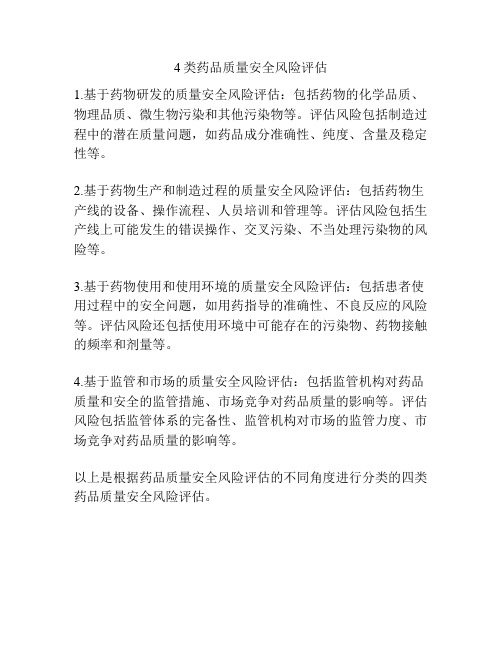 4 类药品质量安全风险评估

1.基于药物研发的质量安全风险评估：包括药物的化学品质、物理品质、微生物污染和其他污染物等。评估风险包括制造过程中的潜在质量问题，如药品成分准确性、纯度、含量及稳定性等。

2.基于药物生产和制造过程的质量安全风险评估：包括药物生产线的设备、操作流程、人员培训和管理等。评估风险包括生产线上可能发生的错误操作、交叉污染、不当处理污染物的风险等。

3.基于药物使用和使用环境的质量安全风险评估：包括患者使用过程中的安全问题，如用药指导的准确性、不良反应的风险等。评估风险还包括使用环境中可能存在的污染物、药物接触的频率和剂量等。

4.基于监管和市场的质量安全风险评估：包括监管机构对药品质量和安全的监管措施、市场竞争对药品质量的影响等。评估风险包括监管体系的完备性、监管机构对市场的监管力度、市场竞争对药品质量的影响等。

以上是根据药品质量安全风险评估的不同角度进行分类的四类药品质量安全风险评估。